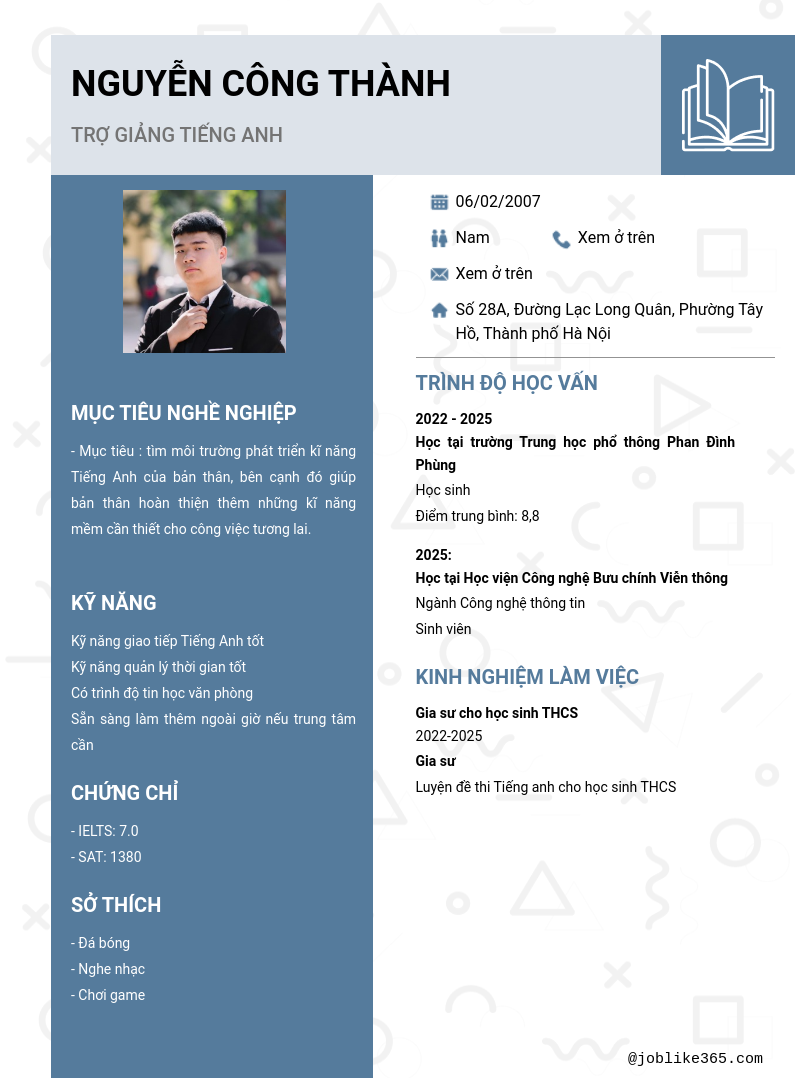 NGUYỄN CÔNG THÀNH

TRỢ GIẢNG TIẾNG ANH

MỤC TIÊU NGHỀ NGHIỆP

- Mục tiêu : tìm môi trường phát triển kĩ năng Tiếng Anh của bản thân, bên cạnh đó giúp bản thân hoàn thiện thêm những kĩ năng mềm cần thiết cho công việc tương lai.

KỸ NĂNG

Kỹ năng giao tiếp Tiếng Anh tốt
Kỹ năng quản lý thời gian tốt
Có trình độ tin học văn phòng
Sẵn sàng làm thêm ngoài giờ nếu trung tâm cần

CHỨNG CHỈ

- IELTS: 7.0
- SAT: 1380

SỞ THÍCH

- Đá bóng
- Nghe nhạc
- Chơi game

06/02/2007

Nam

Xem ở trên

Xem ở trên

Số 28A, Đường Lạc Long Quân, Phường Tây Hồ, Thành phố Hà Nội

TRÌNH ĐỘ HỌC VẤN

2022 - 2025
Học tại trường Trung học phổ thông Phan Đình Phùng
Học sinh
Điểm trung bình: 8,8

2025:
Học tại Học viện Công nghệ Bưu chính Viễn thông
Ngành Công nghệ thông tin
Sinh viên

KINH NGHIỆM LÀM VIỆC

Gia sư cho học sinh THCS
2022-2025
Gia sư
Luyện đề thi Tiếng anh cho học sinh THCS

@joblike365.com